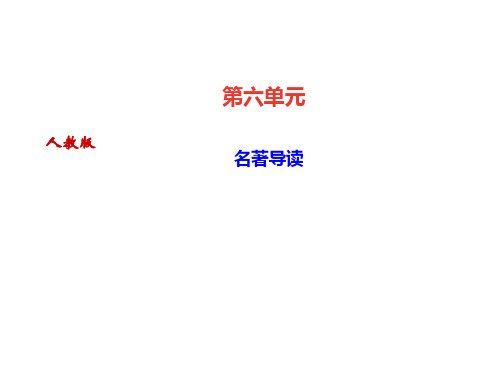 第六单元

人教版

名著导读